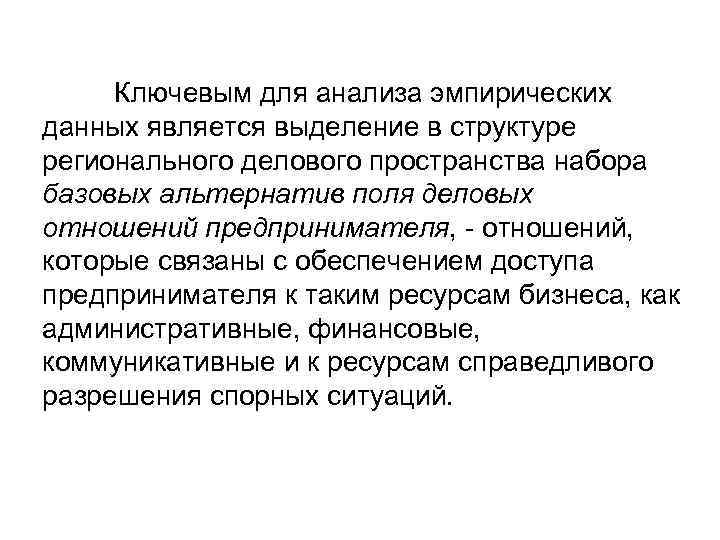 Ключевым для анализа эмпирических данных является выделение в структуре регионального делового пространства набора базовых альтернатив поля деловых отношений предпринимателя, - отношений, которые связаны с обеспечением доступа предпринимателя к таким ресурсам бизнеса, как административные, финансовые, коммуникативные и к ресурсам справедливого разрешения спорных ситуаций.